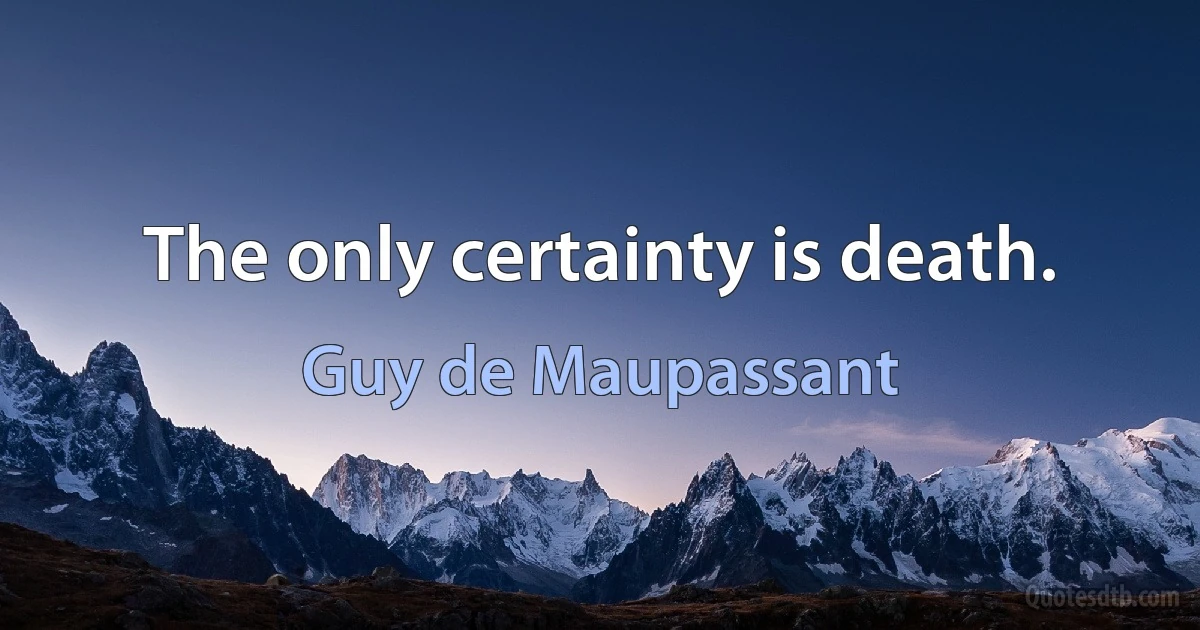 The only certainty is death.

Guy de Maupassant

Quotesdtb.com